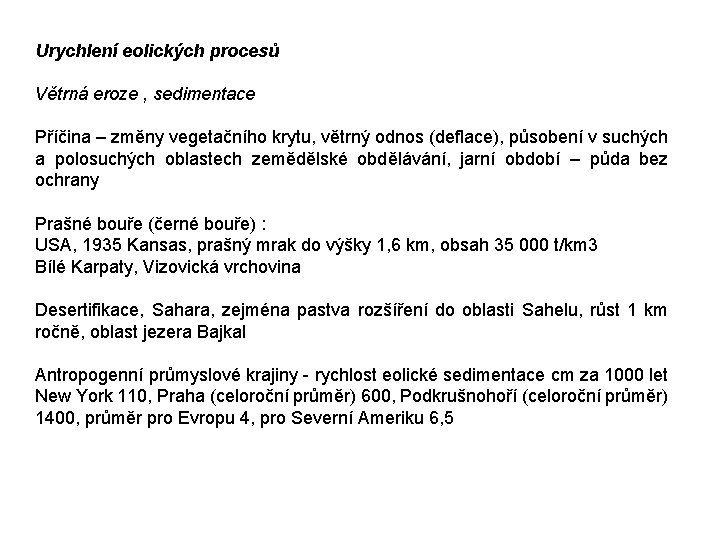 Urychlení eolických procesů

Větrná eroze , sedimentace

Příčina – změny vegetačního krytu, větrný odnos (deflace), působení v suchých a polosuchých oblastech zemědělské obdělávání, jarní období – půda bez ochrany

Prašné bouře (černé bouře) :
USA, 1935 Kansas, prašný mrak do výšky 1,6 km, obsah 35 000 t/km3
Bílé Karpaty, Vizovická vrchovina

Desertifikace, Sahara, zejména pastva rozšíření do oblasti Sahelu, růst 1 km ročně, oblast jezera Bajkal

Antropogenní průmyslové krajiny - rychlost eolické sedimentace cm za 1000 let New York 110, Praha (celoroční průměr) 600, Podkrušnohoří (celoroční průměr) 1400, průměr pro Evropu 4, pro Severní Ameriku 6,5